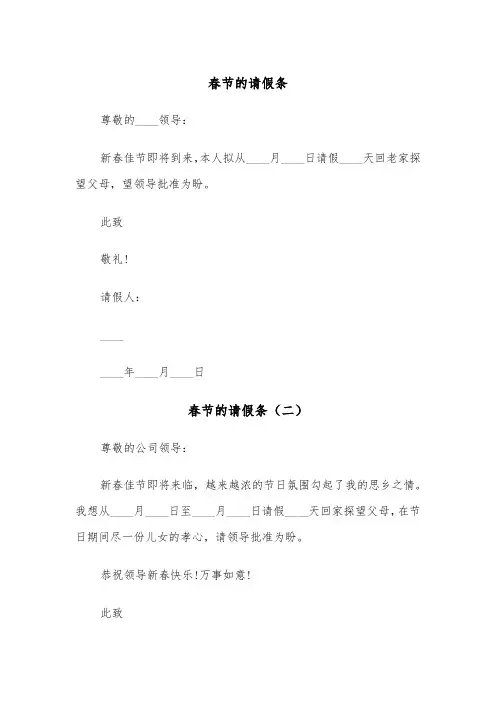 春节的请假条

尊敬的____领导：

新春佳节即将到来，本人拟从____月____日请假____天回老家探望父母，望领导批准为盼。

此致

敬礼！

请假人：

____

____年____月____日

春节的请假条（二）

尊敬的公司领导：

新春佳节即将来临，越来越浓的节日氛围勾起了我的思乡之情。我想从____月____日至____月____日请假____天回家探望父母，在节日期间尽一份儿女的孝心，请领导批准为盼。

恭祝领导新春快乐！万事如意！

此致